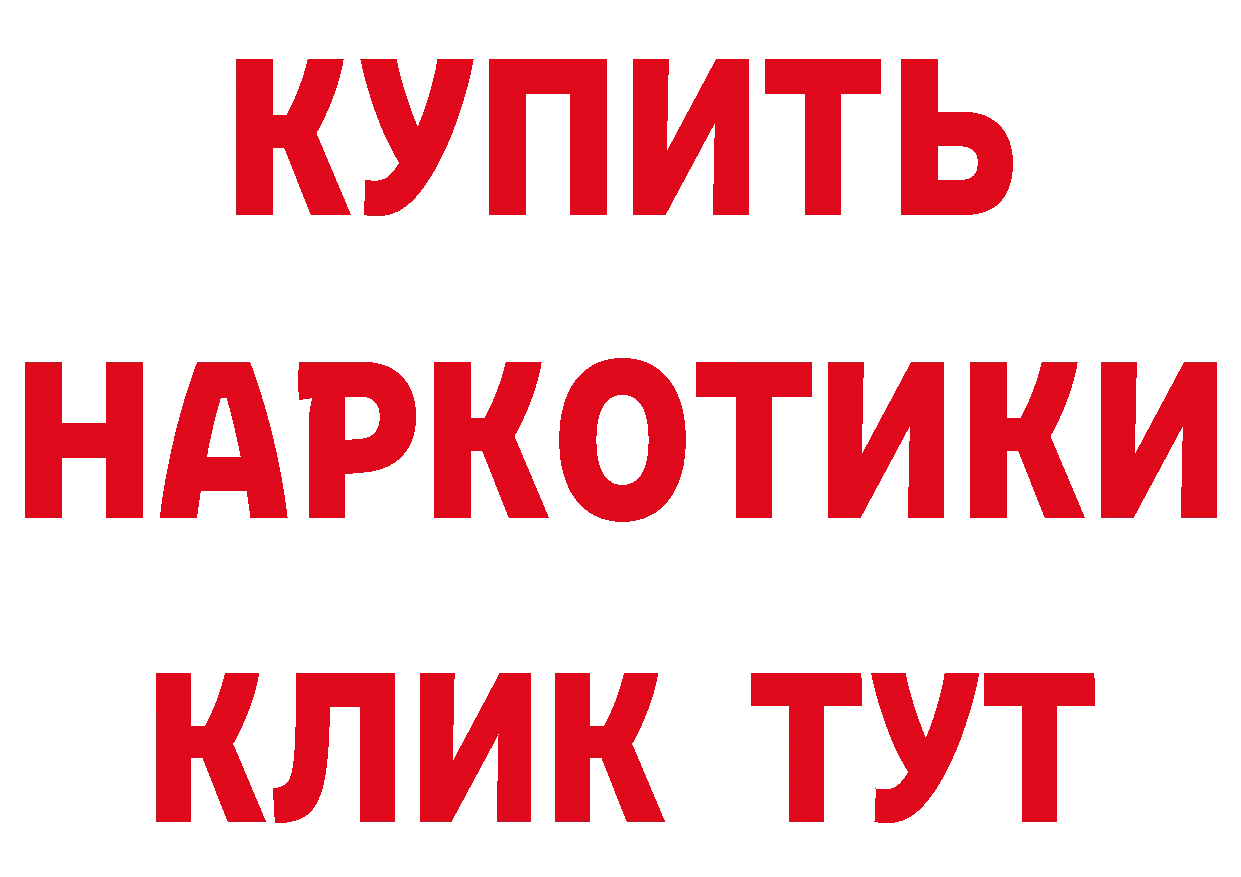 КУПИТЬ НАРКОТИКИ КЛИК ТУТ